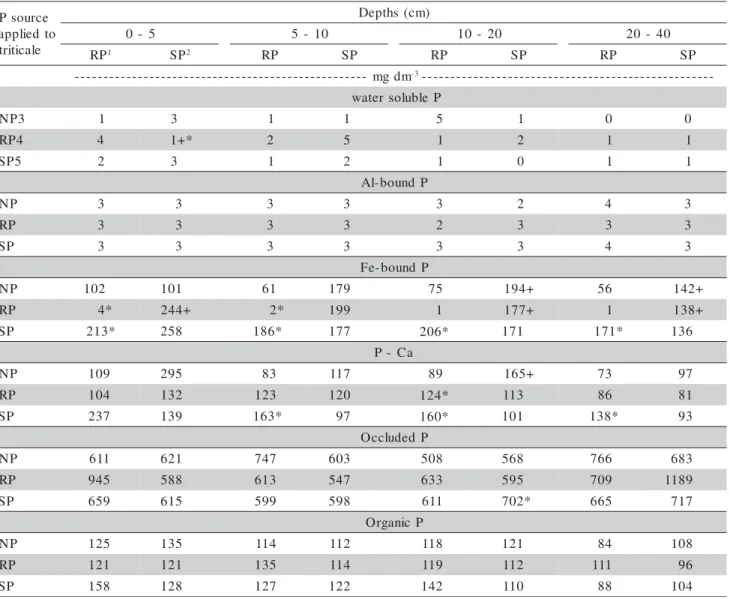 | P source applied to triticale | Depths (cm) | | | | | | | |
|---|---|---|---|---|---|---|---|---|
| | 0 - 5 | | 5 - 10 | | 10 - 20 | | 20 - 40 | |
| | RP$^1$ | SP$^2$ | RP | SP | RP | SP | RP | SP |
| | mg dm$^{-3}$ | | | | | | | |
| | water soluble P | | | | | | | |
| NP3 | 1 | 3 | 1 | 1 | 5 | 1 | 0 | 0 |
| RP4 | 4 | 1+* | 2 | 5 | 1 | 2 | 1 | 1 |
| SP5 | 2 | 3 | 1 | 2 | 1 | 0 | 1 | 1 |
| | Al-bound P | | | | | | | |
| NP | 3 | 3 | 3 | 3 | 3 | 2 | 4 | 3 |
| RP | 3 | 3 | 3 | 3 | 2 | 3 | 3 | 3 |
| SP | 3 | 3 | 3 | 3 | 3 | 3 | 4 | 3 |
| | Fe-bound P | | | | | | | |
| NP | 102 | 101 | 61 | 179 | 75 | 194+ | 56 | 142+ |
| RP | 4* | 244+ | 2* | 199 | 1 | 177+ | 1 | 138+ |
| SP | 213* | 258 | 186* | 177 | 206* | 171 | 171* | 136 |
| | P - Ca | | | | | | | |
| NP | 109 | 295 | 83 | 117 | 89 | 165+ | 73 | 97 |
| RP | 104 | 132 | 123 | 120 | 124* | 113 | 86 | 81 |
| SP | 237 | 139 | 163* | 97 | 160* | 101 | 138* | 93 |
| | Occluded P | | | | | | | |
| NP | 611 | 621 | 747 | 603 | 508 | 568 | 766 | 683 |
| RP | 945 | 588 | 613 | 547 | 633 | 595 | 709 | 1189 |
| SP | 659 | 615 | 599 | 598 | 611 | 702* | 665 | 717 |
| | Organic P | | | | | | | |
| NP | 125 | 135 | 114 | 112 | 118 | 121 | 84 | 108 |
| RP | 121 | 121 | 135 | 114 | 119 | 112 | 111 | 96 |
| SP | 158 | 128 | 127 | 122 | 142 | 110 | 88 | 104 |